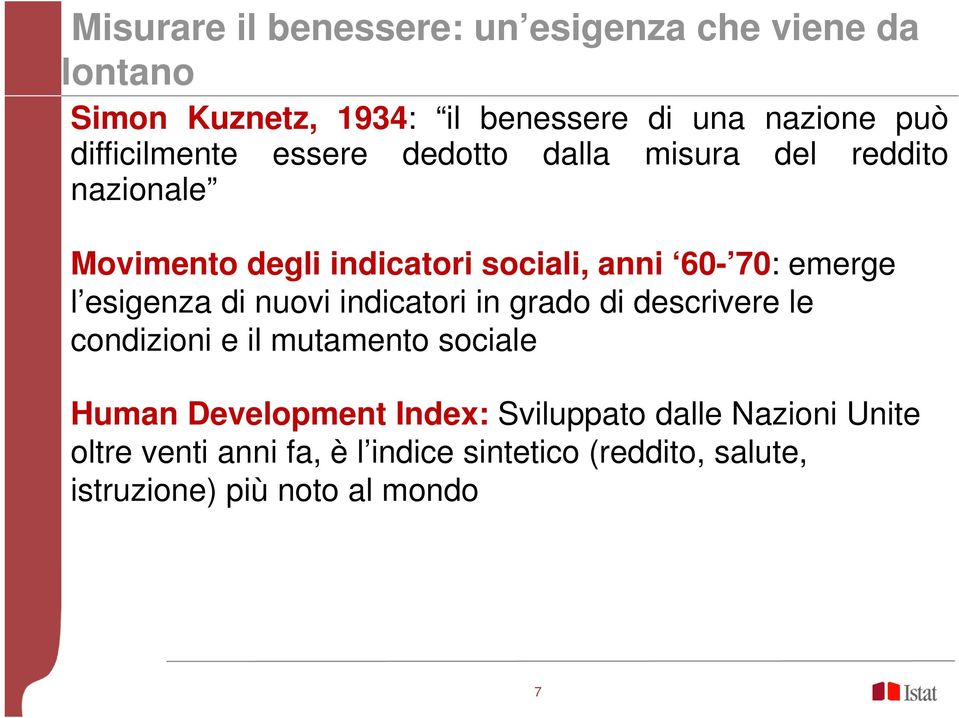 Misurare il benessere: un’esigenza che viene da lontano

Simon Kuznetz, 1934: “il benessere di una nazione può difficilmente essere dedotto dalla misura del reddito nazionale”

Movimento degli indicatori sociali, anni ‘60-’70: emerge l’esigenza di nuovi indicatori in grado di descrivere le condizioni e il mutamento sociale

Human Development Index: Sviluppato dalle Nazioni Unite oltre venti anni fa, è l’indice sintetico (reddito, salute, istruzione) più noto al mondo

7

Istat